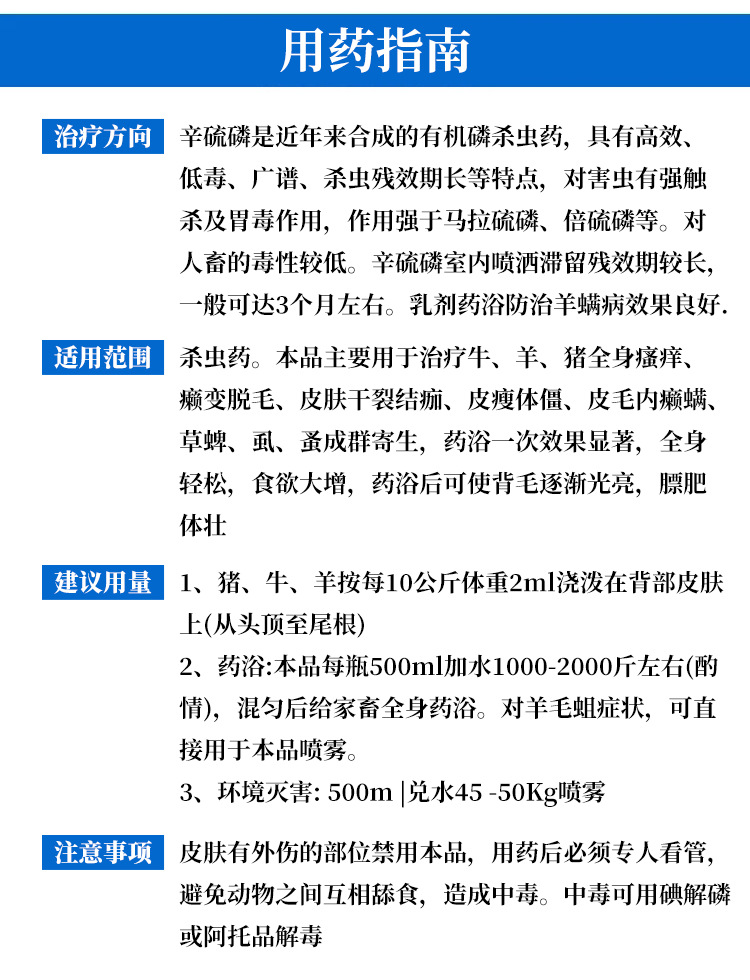 用药指南

治疗方向

辛硫磷是近年来合成的有机磷杀虫药，具有高效、低毒、广谱、杀虫残效期长等特点，对害虫有强触杀及胃毒作用，作用强于马拉硫磷、倍硫磷等。对人畜的毒性较低。辛硫磷室内喷洒滞留残效期较长，一般可达3个月左右。乳剂药浴防治羊螨病效果良好.

适用范围

杀虫药。本品主要用于治疗牛、羊、猪全身瘙痒、癞变脱毛、皮肤干裂结痂、皮瘦体僵、皮毛内癞螨、草蜱、虱、蚤成群寄生，药浴一次效果显著，全身轻松，食欲大增，药浴后可使背毛逐渐光亮，膘肥体壮

建议用量

1、猪、牛、羊按每10公斤体重2ml浇泼在背部皮肤上(从头顶至尾根)

2、药浴:本品每瓶500ml加水1000-2000斤左右(酌情)，混匀后给家畜全身药浴。对羊毛蛆症状，可直接用于本品喷雾。

3、环境灭害: 500m |兑水45 -50Kg喷雾

注意事项

皮肤有外伤的部位禁用本品，用药后必须专人看管，避免动物之间互相舔食，造成中毒。中毒可用碘解磷或阿托品解毒